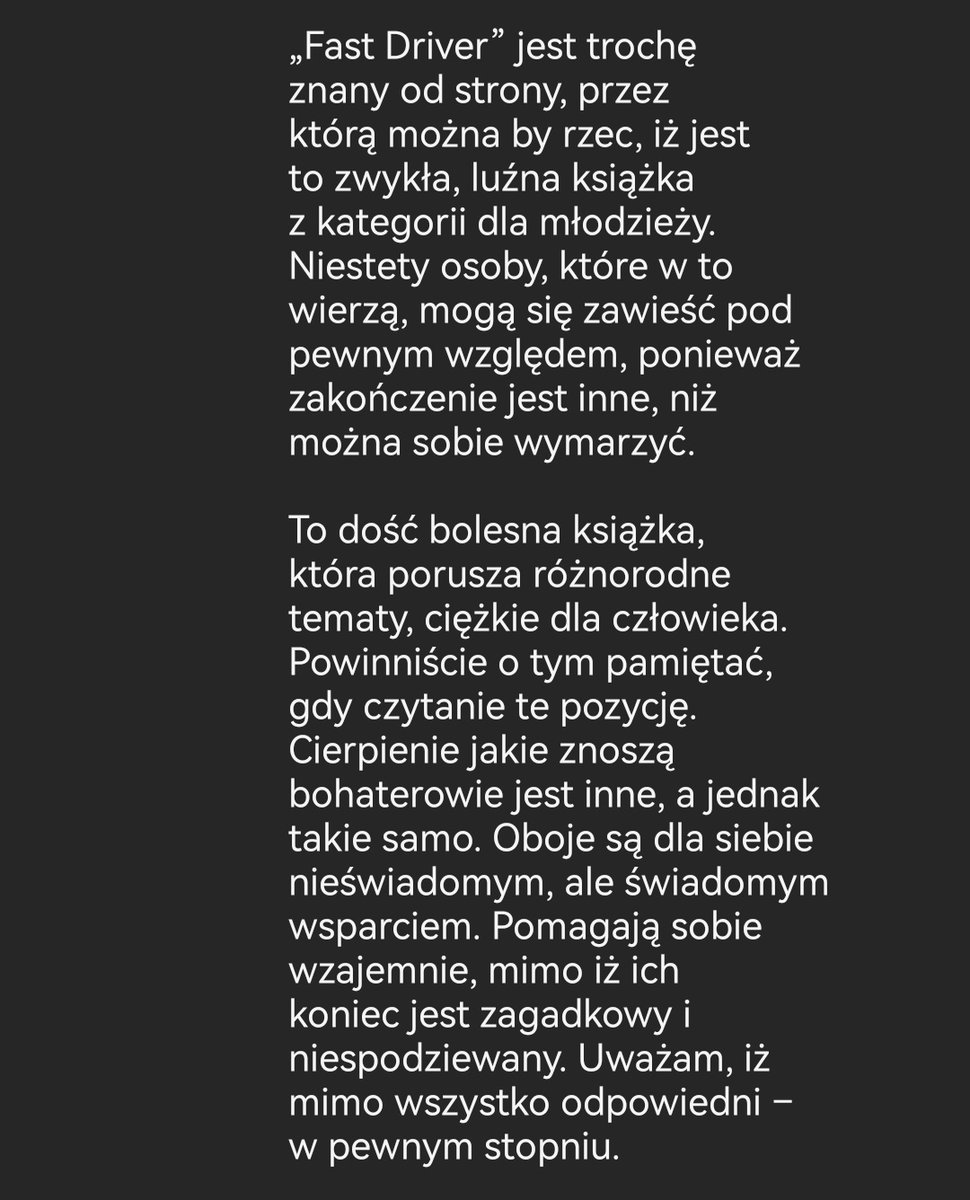 „Fast Driver” jest trochę znany od strony, przez którą można by rzec, iż jest to zwykła, luźna książka z kategorii dla młodzieży. Niestety osoby, które w to wierzą, mogą się zawieść pod pewnym względem, ponieważ zakończenie jest inne, niż można sobie wymarzyć.

To dość bolesna książka, która porusza różnorodne tematy, ciężkie dla człowieka. Powinniście o tym pamiętać, gdy czytanie te pozycję. Cierpienie jakie znoszą bohaterowie jest inne, a jednak takie samo. Oboje są dla siebie nieświadomym, ale świadomym wsparciem. Pomagają sobie wzajemnie, mimo iż ich koniec jest zagadkowy i niespodziewany. Uważam, iż mimo wszystko odpowiedni – w pewnym stopniu.